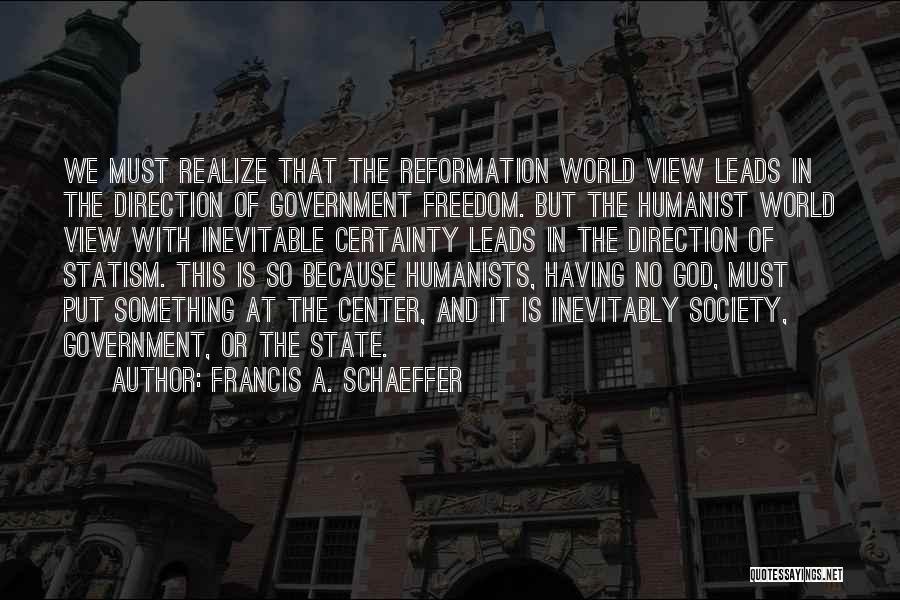 WE MUST REALIZE THAT THE REFORMATION WORLD VIEW LEADS IN THE DIRECTION OF GOVERNMENT FREEDOM. BUT THE HUMANIST WORLD VIEW WITH INEVITABLE CERTAINTY LEADS IN THE DIRECTION OF STATISM. THIS IS SO BECAUSE HUMANISTS, HAVING NO GOD, MUST PUT SOMETHING AT THE CENTER, AND IT IS INEVITABLY SOCIETY, GOVERNMENT, OR THE STATE.

AUTHOR: FRANCIS A. SCHAEFFER

QUOTESSAYINGS.NET